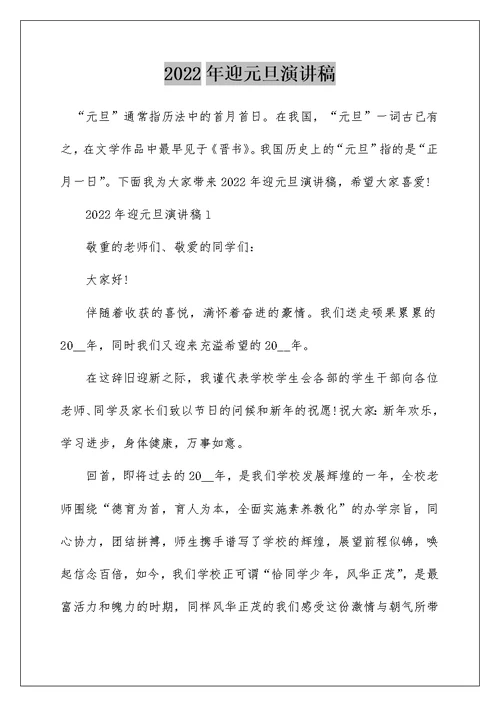 2022 年迎元旦演讲稿

“元旦”通常指历法中的首月首日。在我国，“元旦”一词古已有之，在文学作品中最早见于《晋书》。我国历史上的“元旦”指的是“正月一日”。下面我为大家带来 2022 年迎元旦演讲稿，希望大家喜爱!

2022 年迎元旦演讲稿 1

敬重的老师们、敬爱的同学们:

大家好!

伴随着收获的喜悦，满怀着奋进的豪情。我们送走硕果累累的 20__年，同时我们又迎来充溢希望的 20__年。

在这辞旧迎新之际，我谨代表学校学生会各部的学生干部向各位老师、同学及家长们致以节日的问候和新年的祝愿!祝大家:新年欢乐，学习进步，身体健康，万事如意。

回首，即将过去的 20__年，是我们学校发展辉煌的一年，全校老师围绕“德育为首，育人为本，全面实施素养教化”的办学宗旨，同心协力，团结拼搏，师生携手谱写了学校的辉煌，展望前程似锦，唤起信念百倍，如今，我们学校正可谓“恰同学少年，风华正茂”，是最富活力和魄力的时期，同样风华正茂的我们感受这份激情与朝气所带